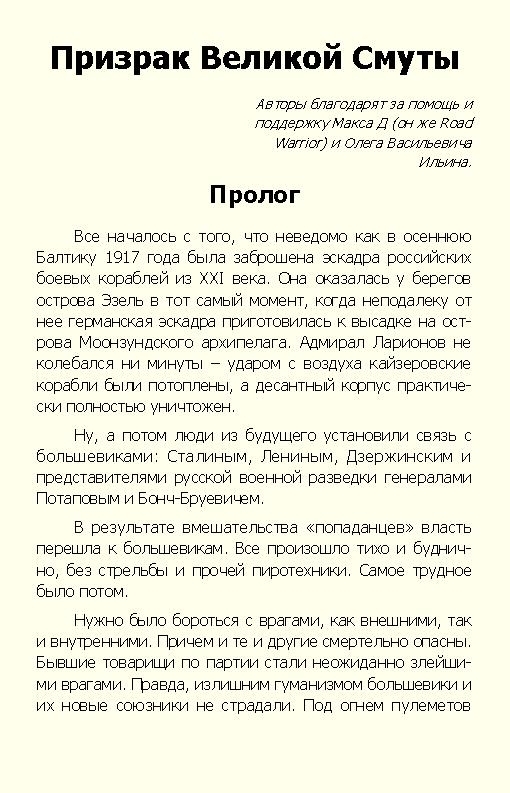 Призрак Великой Смуты

Авторы благодарят за помощь и поддержку Макса Д (он же Road Warrior) и Олега Васильевича Ильина.

Пролог

Все началось с того, что неведомо как в осеннюю Балтику 1917 года была заброшена эскадра российских боевых кораблей из XXI века. Она оказалась у берегов острова Эзель в тот самый момент, когда неподалеку от нее германская эскадра приготовилась к высадке на острова Моонзундского архипелага. Адмирал Ларионов не колебался ни минуты – ударом с воздуха кайзеровские корабли были потоплены, а десантный корпус практически полностью уничтожен.

Ну, а потом люди из будущего установили связь с большевиками: Сталиным, Лениным, Дзержинским и представителями русской военной разведки генералами Потаповым и Бонч-Бруевичем.

В результате вмешательства «попаданцев» власть перешла к большевикам. Все произошло тихо и буднично, без стрельбы и прочей пиротехники. Самое трудное было потом.

Нужно было бороться с врагами, как внешними, так и внутренними. Причем и те и другие смертельно опасны. Бывшие товарищи по партии стали неожиданно злейшими врагами. Правда, излишним гуманизмом большевики и их новые союзники не страдали. Под огнем пулеметов